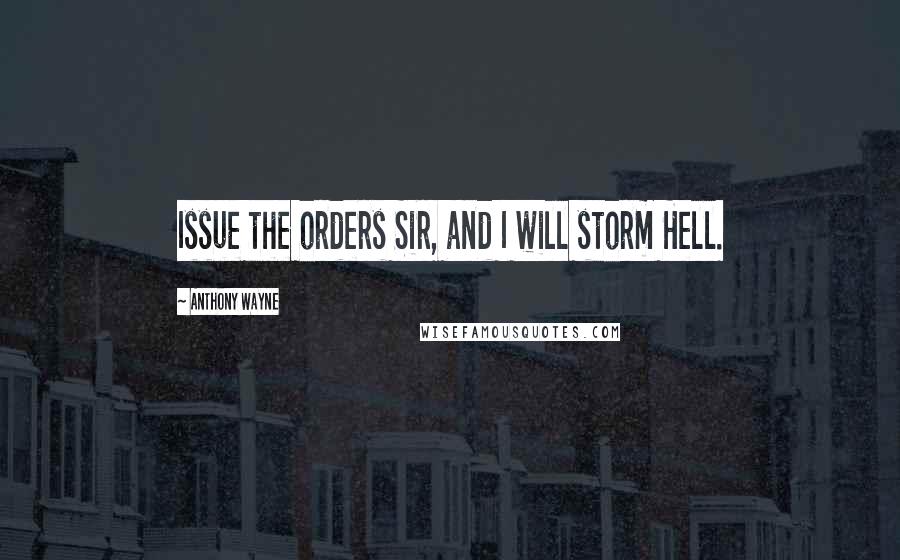 ISSUE THE ORDERS SIR, AND I WILL STORM HELL.

~ ANTHONY WAYNE

WISEFAMOUSQUOTES.COM